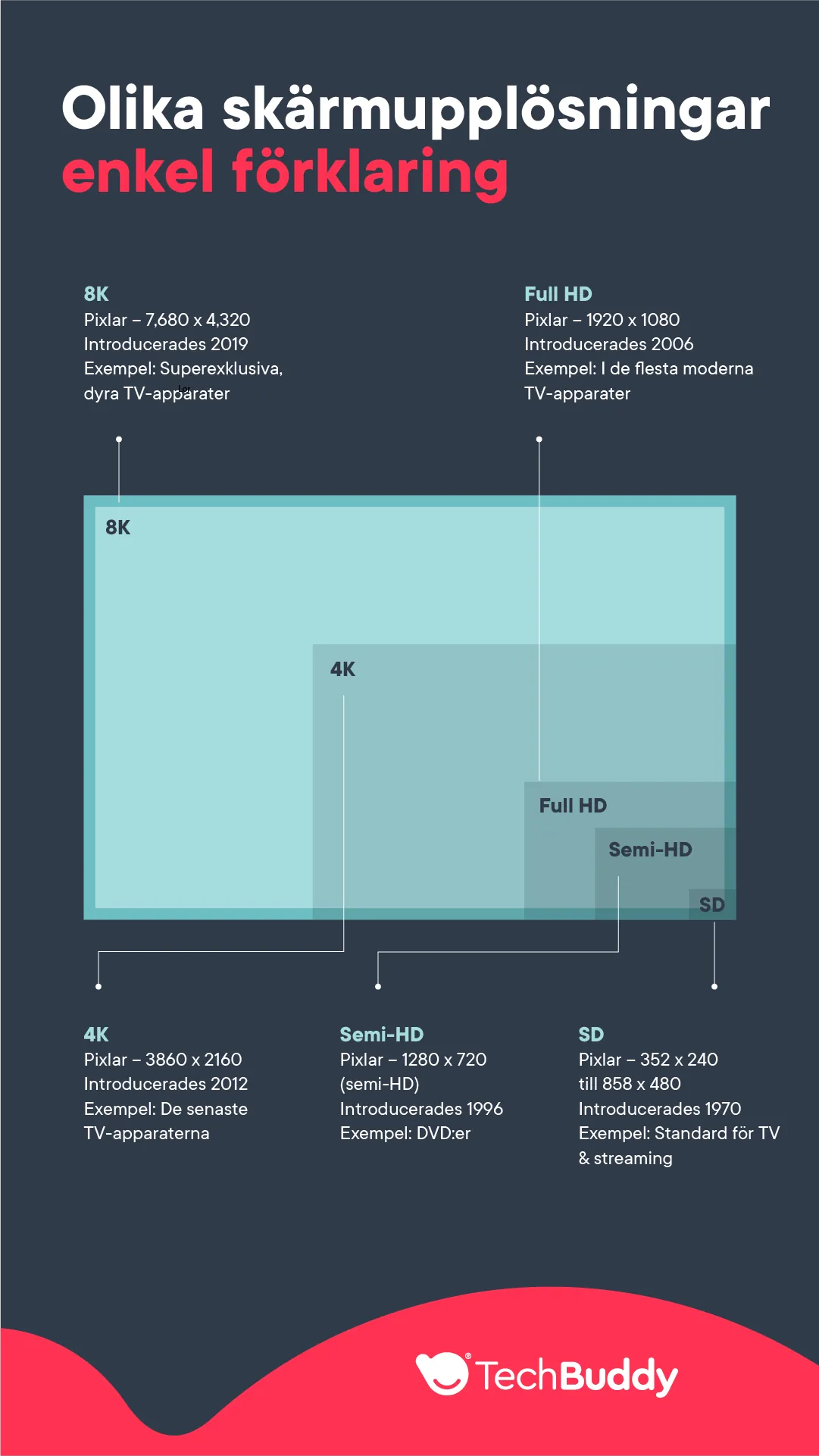 Olika skärmupplösningar
enkel förklaring

8K
Pixlar – 7,680 x 4,320
Introducerades 2019
Exempel: Superexklusiva, dyra TV-apparater

Full HD
Pixlar – 1920 x 1080
Introducerades 2006
Exempel: I de flesta moderna TV-apparater

8K

4K

Full HD

Semi-HD

SD

4K
Pixlar – 3860 x 2160
Introducerades 2012
Exempel: De senaste TV-apparaterna

Semi-HD
Pixlar – 1280 x 720 (semi-HD)
Introducerades 1996
Exempel: DVD:er

SD
Pixlar – 352 x 240 till 858 x 480
Introducerades 1970
Exempel: Standard för TV & streaming

TechBuddy